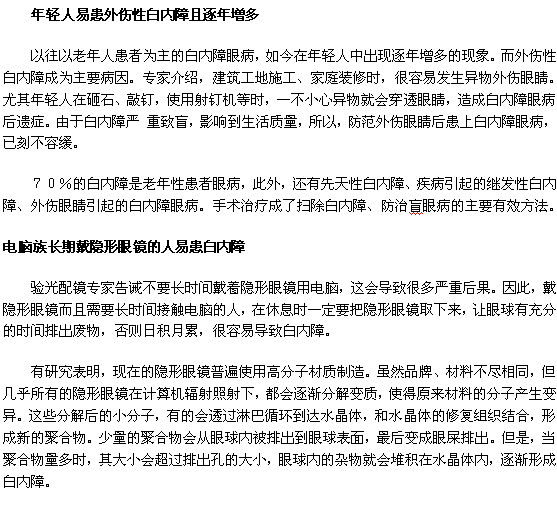 年轻人易患外伤性白内障且逐年增多

以往以老年人患者为主的白内障眼病，如今在年轻人中出现逐年增多的现象。而外伤性白内障成为主要病因。专家介绍，建筑工地施工、家庭装修时，很容易发生异物外伤眼睛。尤其年轻人在砸石、敲钉，使用射钉机等时，一不小心异物就会穿透眼睛，造成白内障眼病后遗症。由于白内障严 重致盲，影响到生活质量，所以，防范外伤眼睛后患上白内障眼病，已刻不容缓。

７０％的白内障是老年性患者眼病，此外，还有先天性白内障、疾病引起的继发性白内障、外伤眼睛引起的白内障眼病。手术治疗成了扫除白内障、防治盲眼病的主要有效方法。

电脑族长期戴隐形眼镜的人易患白内障

验光配镜专家告诫不要长时间戴着隐形眼镜用电脑，这会导致很多严重后果。因此，戴隐形眼镜而且需要长时间接触电脑的人，在休息时一定要把隐形眼镜取下来，让眼球有充分的时间排出废物，否则日积月累，很容易导致白内障。

有研究表明，现在的隐形眼镜普遍使用高分子材质制造。虽然品牌、材料不尽相同，但几乎所有的隐形眼镜在计算机辐射照射下，都会逐渐分解变质，使得原来材料的分子产生变异。这些分解后的小分子，有的会透过淋巴循环到达水晶体，和水晶体的修复组织结合，形成新的聚合物。少量的聚合物会从眼球内被排出到眼球表面，最后变成眼屎排出。但是，当聚合物量多时，其大小会超过排出孔的大小，眼球内的杂物就会堆积在水晶体内，逐渐形成白内障。